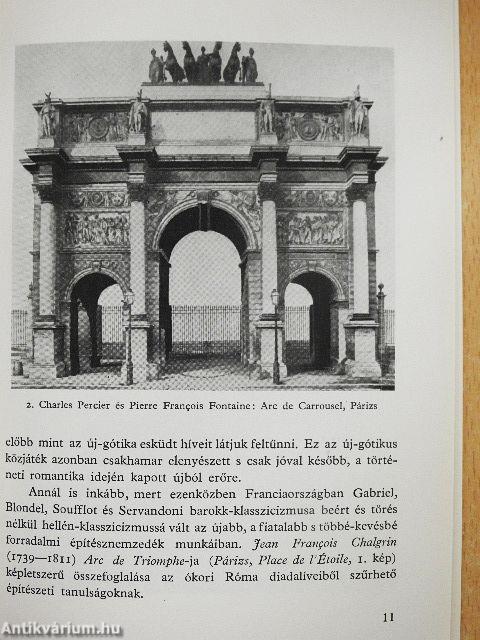 2. Charles Percier és Pierre François Fontaine: Arc de Carrousel, Párizs

előbb mint az új-gótika esküdt híveit látjuk feltűnni. Ez az új-gótikus közjáték azonban csakhamar elenyészett s csak jóval később, a történeti romantika idején kapott újból erőre.

Annál is inkább, mert ezenközben Franciaországban Gabriel, Blondel, Soufflot és Servandoni barokk-klasszicizmusa beért és törés nélkül hellén-klasszicizmussá vált az újabb, a fiatalabb s többé-kevésbé forradalmi építésznemzedék munkáiban. Jean François Chalgrin (1739—1811) Arc de Triomphe-ja (Párizs, Place de l'Étoile, 1. kép) képletszerű összefoglalása az ókori Róma diadalíveiből szűrhető építészeti tanulságoknak.

11

Antikvárium.hu